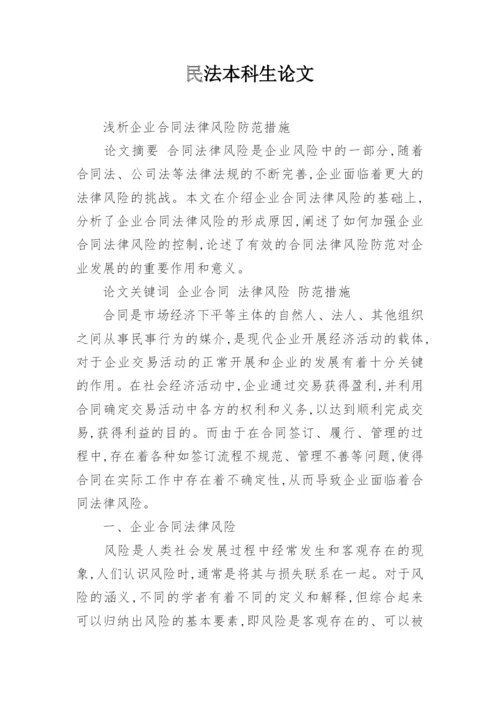 民法本科生论文

浅析企业合同法律风险防范措施

论文摘要 合同法律风险是企业风险中的一部分,随着合同法、公司法等法律法规的不断完善,企业面临着更大的法律风险的挑战。本文在介绍企业合同法律风险的基础上,分析了企业合同法律风险的形成原因,阐述了如何加强企业合同法律风险的控制,论述了有效的合同法律风险防范对企业发展的的重要作用和意义。

论文关键词 企业合同 法律风险 防范措施

合同是市场经济下平等主体的自然人、法人、其他组织之间从事民事行为的媒介,是现代企业开展经济活动的载体,对于企业交易活动的正常开展和企业的发展有着十分关键的作用。在社会经济活动中,企业通过交易获得盈利,并利用合同确定交易活动中各方的权利和义务,以达到顺利完成交易,获得利益的目的。而由于在合同签订、履行、管理的过程中,存在着各种如签订流程不规范、管理不善等问题,使得合同在实际工作中存在着不确定性,从而导致企业面临着合同法律风险。

一、企业合同法律风险

风险是人类社会发展过程中经常发生和客观存在的现象,人们认识风险时,通常是将其与损失联系在一起。对于风险的涵义,不同的学者有着不同的定义和解释,但综合起来可以归纳出风险的基本要素,即风险是客观存在的、可以被